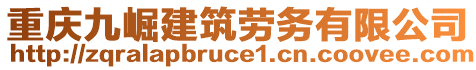 重庆九崛建筑劳务有限公司
http://zqralapbruce1.cn.coovee.com